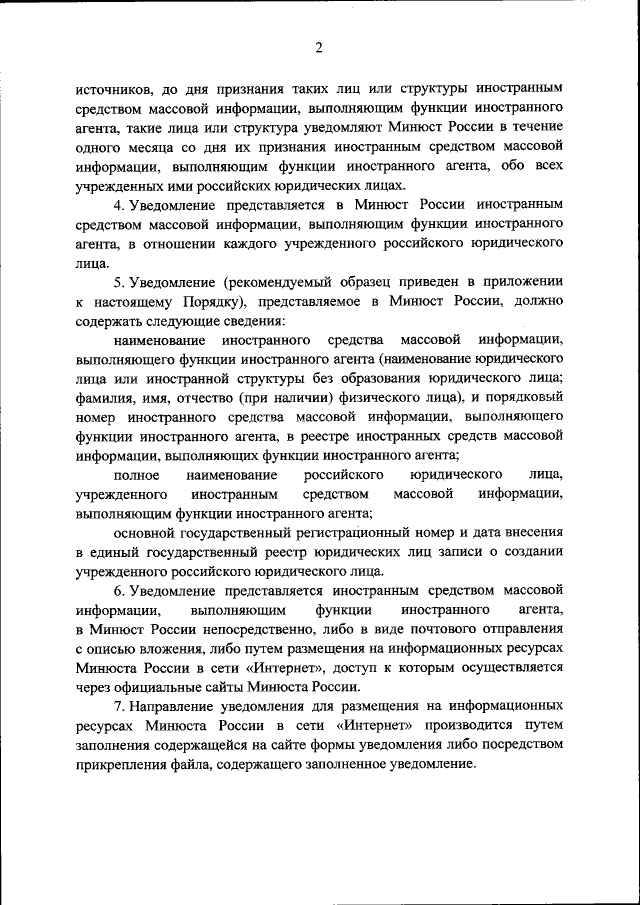 2

источников, до дня признания таких лиц или структуры иностранным средством массовой информации, выполняющим функции иностранного агента, такие лица или структура уведомляют Минюст России в течение одного месяца со дня их признания иностранным средством массовой информации, выполняющим функции иностранного агента, обо всех учрежденных ими российских юридических лицах.

4. Уведомление представляется в Минюст России иностранным средством массовой информации, выполняющим функции иностранного агента, в отношении каждого учрежденного российского юридического лица.

5. Уведомление (рекомендуемый образец приведен в приложении к настоящему Порядку), представляемое в Минюст России, должно содержать следующие сведения:

наименование иностранного средства массовой информации, выполняющего функции иностранного агента (наименование юридического лица или иностранной структуры без образования юридического лица; фамилия, имя, отчество (при наличии) физического лица), и порядковый номер иностранного средства массовой информации, выполняющего функции иностранного агента, в реестре иностранных средств массовой информации, выполняющих функции иностранного агента;

полное наименование российского юридического лица, учрежденного иностранным средством массовой информации, выполняющим функции иностранного агента;

основной государственный регистрационный номер и дата внесения в единый государственный реестр юридических лиц записи о создании учрежденного российского юридического лица.

6. Уведомление представляется иностранным средством массовой информации, выполняющим функции иностранного агента, в Минюст России непосредственно, либо в виде почтового отправления с описью вложения, либо путем размещения на информационных ресурсах Минюста России в сети «Интернет», доступ к которым осуществляется через официальные сайты Минюста России.

7. Направление уведомления для размещения на информационных ресурсах Минюста России в сети «Интернет» производится путем заполнения содержащейся на сайте формы уведомления либо посредством прикрепления файла, содержащего заполненное уведомление.